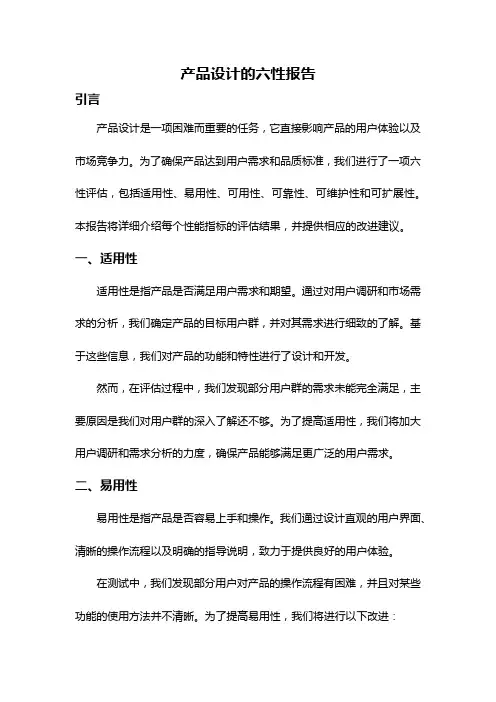 产品设计的六性报告

引言

产品设计是一项困难而重要的任务，它直接影响产品的用户体验以及市场竞争力。为了确保产品达到用户需求和品质标准，我们进行了一项六性评估，包括适用性、易用性、可用性、可靠性、可维护性和可扩展性。本报告将详细介绍每个性能指标的评估结果，并提供相应的改进建议。

一、适用性

适用性是指产品是否满足用户需求和期望。通过对用户调研和市场需求的分析，我们确定产品的目标用户群，并对其需求进行细致的了解。基于这些信息，我们对产品的功能和特性进行了设计和开发。

然而，在评估过程中，我们发现部分用户群的需求未能完全满足，主要原因是我们对用户群的深入了解还不够。为了提高适用性，我们将加大用户调研和需求分析的力度，确保产品能够满足更广泛的用户需求。

二、易用性

易用性是指产品是否容易上手和操作。我们通过设计直观的用户界面、清晰的操作流程以及明确的指导说明，致力于提供良好的用户体验。

在测试中，我们发现部分用户对产品的操作流程有困难，并且对某些功能的使用方法并不清晰。为了提高易用性，我们将进行以下改进：